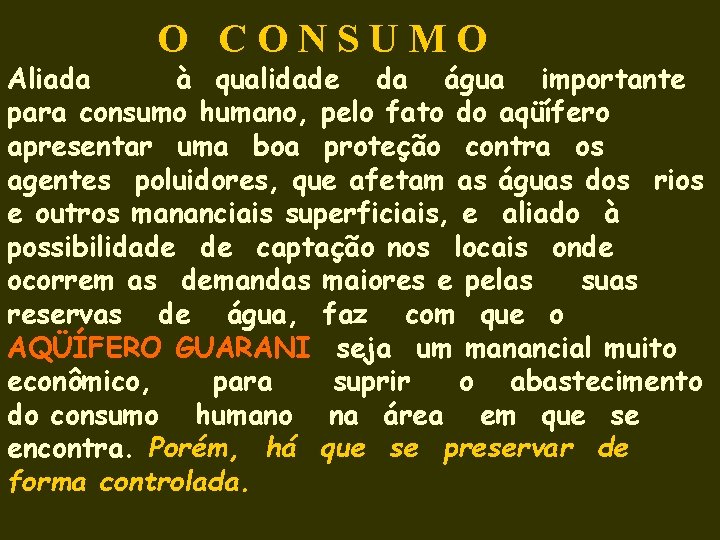 O CONSUMO

Aliada à qualidade da água importante para consumo humano, pelo fato do aqüífero apresentar uma boa proteção contra os agentes poluidores, que afetam as águas dos rios e outros mananciais superficiais, e aliado à possibilidade de captação nos locais onde ocorrem as demandas maiores e pelas suas reservas de água, faz com que o AQÜÍFERO GUARANI seja um manancial muito econômico, para suprir o abastecimento do consumo humano na área em que se encontra. Porém, há que se preservar de forma controlada.